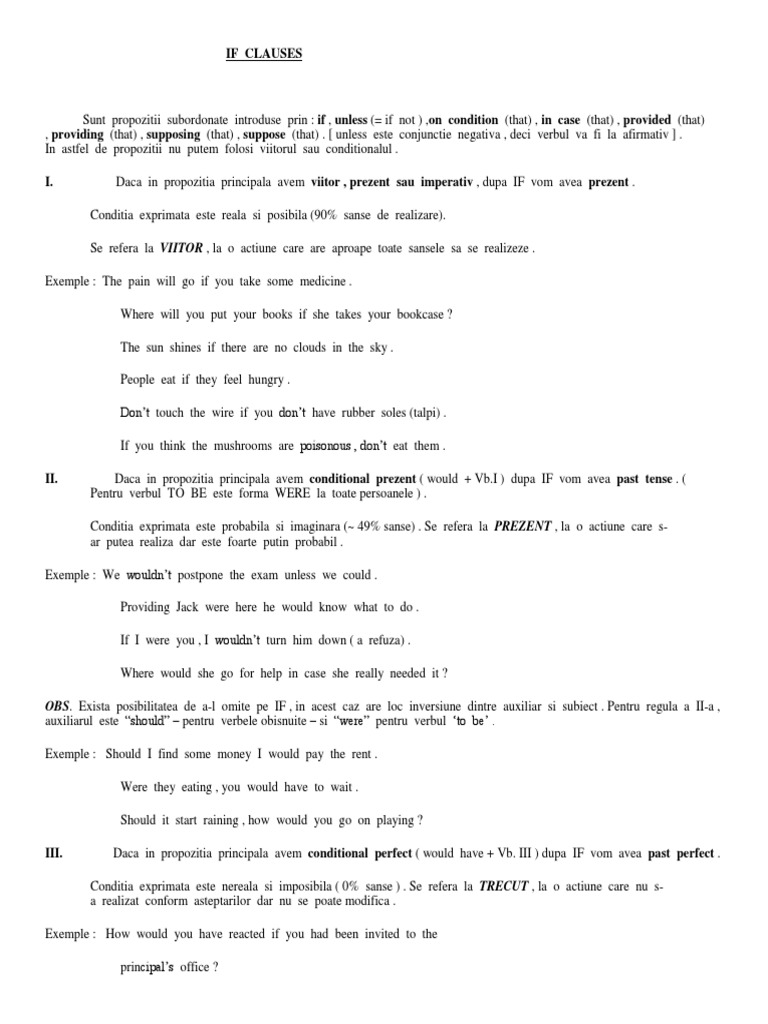 IF CLAUSES

Sunt propozitii subordonate introduse prin : if , unless (= if not ) ,on condition (that) , in case (that) , provided (that) , providing (that) , supposing (that) , suppose (that) . [ unless este conjunctie negativa , deci verbul va fi la afirmativ ] . In astfel de propozitii nu putem folosi viitorul sau conditionalul .

I. Daca in propozitia principala avem viitor , prezent sau imperativ , dupa IF vom avea prezent .

Conditia exprimata este reala si posibila (90% sanse de realizare).

Se refera la VIITOR , la o actiune care are aproape toate sansele sa se realizeze .

Exemple : The pain will go if you take some medicine .

Where will you put your books if she takes your bookcase ?

The sun shines if there are no clouds in the sky .

People eat if they feel hungry .

Don't touch the wire if you don't have rubber soles (talpi) .

If you think the mushrooms are poisonous , don't eat them .

II. Daca in propozitia principala avem conditional prezent ( would + Vb.I ) dupa IF vom avea past tense . ( Pentru verbul TO BE este forma WERE la toate persoanele ) .

Conditia exprimata este probabila si imaginara (~ 49% sanse) . Se refera la PREZENT , la o actiune care s-ar putea realiza dar este foarte putin probabil .

Exemple : We wouldn't postpone the exam unless we could .

Providing Jack were here he would know what to do .

If I were you , I wouldn't turn him down ( a refuza) .

Where would she go for help in case she really needed it ?

OBS. Exista posibilitatea de a-l omite pe IF , in acest caz are loc inversiune dintre auxiliar si subiect . Pentru regula a II-a , auxiliarul este "should" – pentru verbele obisnuite – si "were" pentru verbul 'to be' .

Exemple : Should I find some money I would pay the rent .

Were they eating , you would have to wait .

Should it start raining , how would you go on playing ?

III. Daca in propozitia principala avem conditional perfect ( would have + Vb. III ) dupa IF vom avea past perfect .

Conditia exprimata este nereala si imposibila ( 0% sanse ) . Se refera la TRECUT , la o actiune care nu s-a realizat conform asteptarilor dar nu se poate modifica .

Exemple : How would you have reacted if you had been invited to the

principal's office ?